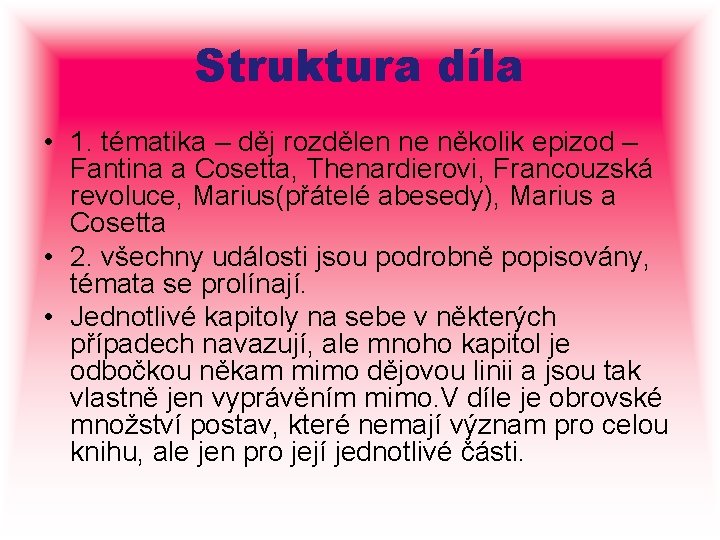 Struktura díla

• 1. tématika – děj rozdělen ne několik epizod – Fantina a Cosetta, Thenardierovi, Francouzská revoluce, Marius(přátelé abesedy), Marius a Cosetta

• 2. všechny události jsou podrobně popisovány, témata se prolínají.

• Jednotlivé kapitoly na sebe v některých případech navazují, ale mnoho kapitol je odbočkou někam mimo dějovou linii a jsou tak vlastně jen vyprávěním mimo.V díle je obrovské množství postav, které nemají význam pro celou knihu, ale jen pro její jednotlivé části.